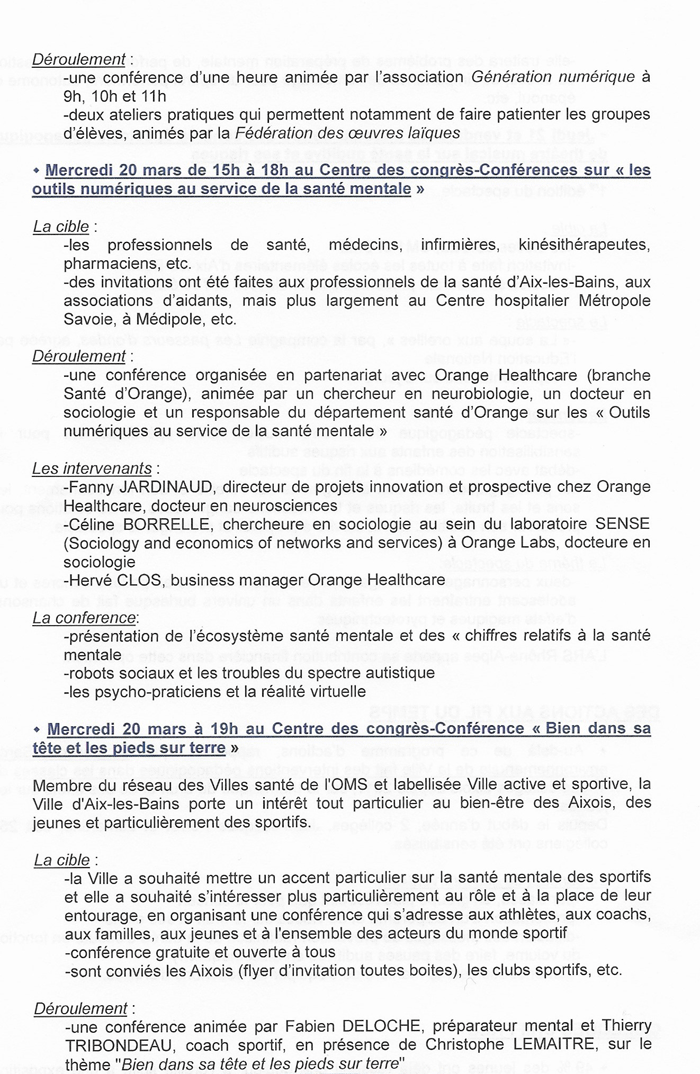 Déroulement :
-une conférence d'une heure animée par l'association Génération numérique à 9h, 10h et 11h
-deux ateliers pratiques qui permettent notamment de faire patienter les groupes d'élèves, animés par la Fédération des œuvres laïques

• Mercredi 20 mars de 15h à 18h au Centre des congrès-Conférences sur « les outils numériques au service de la santé mentale »

La cible :
-les professionnels de santé, médecins, infirmières, kinésithérapeutes, pharmaciens, etc.
-des invitations ont été faites aux professionnels de la santé d'Aix-les-Bains, aux associations d'aidants, mais plus largement au Centre hospitalier Métropole Savoie, à Médipole, etc.

Déroulement :
-une conférence organisée en partenariat avec Orange Healthcare (branche Santé d'Orange), animée par un chercheur en neurobiologie, un docteur en sociologie et un responsable du département santé d'Orange sur les « Outils numériques au service de la santé mentale »

Les intervenants :
-Fanny JARDINAUD, directeur de projets innovation et prospective chez Orange Healthcare, docteur en neurosciences
-Céline BORRELLE, chercheure en sociologie au sein du laboratoire SENSE (Sociology and economics of networks and services) à Orange Labs, docteure en sociologie
-Hervé CLOS, business manager Orange Healthcare

La conference:
-présentation de l'écosystème santé mentale et des « chiffres relatifs à la santé mentale
-robots sociaux et les troubles du spectre autistique
-les psycho-praticiens et la réalité virtuelle

• Mercredi 20 mars à 19h au Centre des congrès-Conférence « Bien dans sa tête et les pieds sur terre »

Membre du réseau des Villes santé de l'OMS et labellisée Ville active et sportive, la Ville d'Aix-les-Bains porte un intérêt tout particulier au bien-être des Aixois, des jeunes et particulièrement des sportifs.

La cible :
-la Ville a souhaité mettre un accent particulier sur la santé mentale des sportifs et elle a souhaité s'intéresser plus particulièrement au rôle et à la place de leur entourage, en organisant une conférence qui s'adresse aux athlètes, aux coachs, aux familles, aux jeunes et à l'ensemble des acteurs du monde sportif
-conférence gratuite et ouverte à tous
-sont conviés les Aixois (flyer d'invitation toutes boites), les clubs sportifs, etc.

Déroulement :
-une conférence animée par Fabien DELOCHE, préparateur mental et Thierry TRIBONDEAU, coach sportif, en présence de Christophe LEMAITRE, sur le thème "Bien dans sa tête et les pieds sur terre"